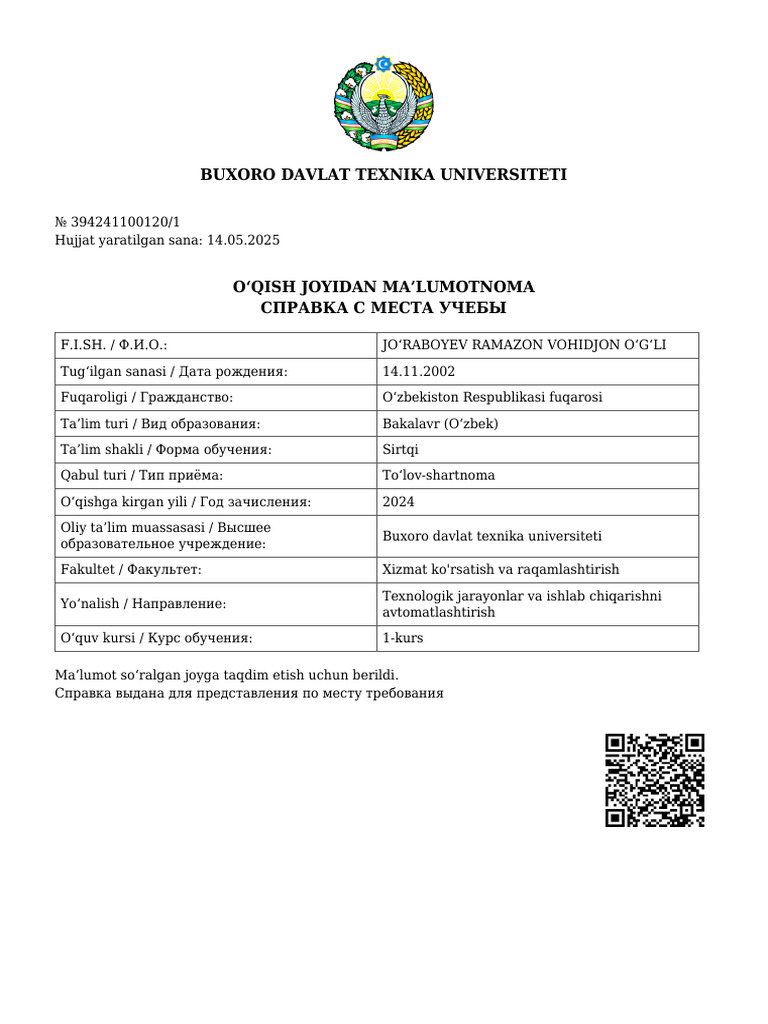 BUXORO DAVLAT TEXNIKA UNIVERSITETI

№ 394241100120/1
Hujjat yaratilgan sana: 14.05.2025

O‘QISH JOYIDAN MA’LUMOTNOMA
СПРАВКА С МЕСТА УЧЕБЫ

| F.I.SH. / Ф.И.О.: | JO‘RABOYEV RAMAZON VOHIDJON O‘G‘LI |
|---|---|
| Tug‘ilgan sanasi / Дата рождения: | 14.11.2002 |
| Fuqaroligi / Гражданство: | O‘zbekiston Respublikasi fuqarosi |
| Ta’lim turi / Вид образования: | Bakalavr (O‘zbek) |
| Ta’lim shakli / Форма обучения: | Sirtqi |
| Qabul turi / Тип приёма: | To‘lov-shartnoma |
| O‘qishga kirgan yili / Год зачисления: | 2024 |
| Oliy ta’lim muassasasi / Высшее образовательное учреждение: | Buxoro davlat texnika universiteti |
| Fakultet / Факультет: | Xizmat ko'rsatish va raqamlashtirish |
| Yo‘nalish / Направление: | Texnologik jarayonlar va ishlab chiqarishni avtomatlashtirish |
| O‘quv kursi / Курс обучения: | 1-kurs |

Ma’lumot so‘ralgan joyga taqdim etish uchun berildi.
Справка выдана для представления по месту требования